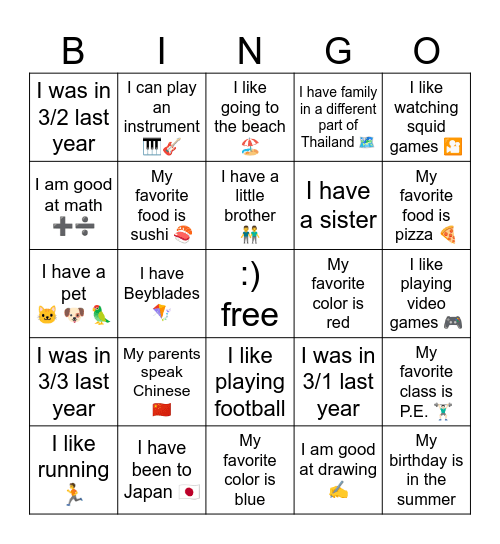 | B | I | N | G | O |
|---|---|---|---|---|
| I was in 3/2 last year | I can play an instrument 🎹🎸 | I like going to the beach 🏖️ | I have family in a different part of Thailand 🗺️ | I like watching squid games 🎦 |
| I am good at math ➕➗ | My favorite food is sushi 🍣 | I have a little brother 👬 | I have a sister | My favorite food is pizza 🍕 |
| I have a pet 🐱 🐶 🦜 | I have Beyblades 🪁 | :) free | My favorite color is red | I like playing video games 🎮 |
| I was in 3/3 last year | My parents speak Chinese 🇨🇳 | I like playing football | I was in 3/1 last year | My favorite class is P.E. 🏋️ |
| I like running 🏃 | I have been to Japan 🇯🇵 | My favorite color is blue | I am good at drawing ✍️ | My birthday is in the summer |